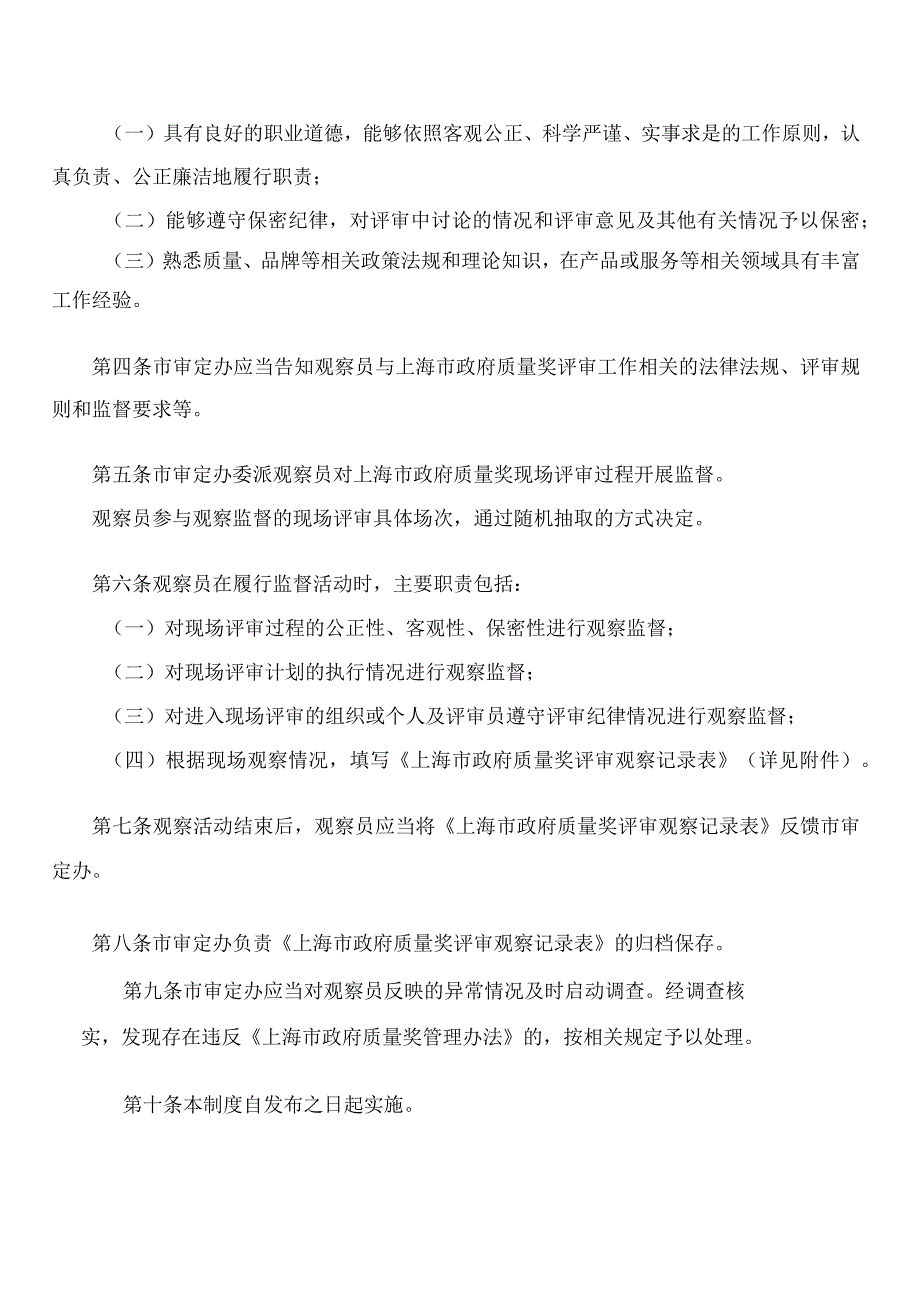 （一）具有良好的职业道德，能够依照客观公正、科学严谨、实事求是的工作原则，认真负责、公正廉洁地履行职责；

（二）能够遵守保密纪律，对评审中讨论的情况和评审意见及其他有关情况予以保密；

（三）熟悉质量、品牌等相关政策法规和理论知识，在产品或服务等相关领域具有丰富工作经验。

第四条市审定办应当告知观察员与上海市政府质量奖评审工作相关的法律法规、评审规则和监督要求等。

第五条市审定办委派观察员对上海市政府质量奖现场评审过程开展监督。

观察员参与观察监督的现场评审具体场次，通过随机抽取的方式决定。

第六条观察员在履行监督活动时，主要职责包括：

（一）对现场评审过程的公正性、客观性、保密性进行观察监督；

（二）对现场评审计划的执行情况进行观察监督；

（三）对进入现场评审的组织或个人及评审员遵守评审纪律情况进行观察监督；

（四）根据现场观察情况，填写《上海市政府质量奖评审观察记录表》（详见附件）。

第七条观察活动结束后，观察员应当将《上海市政府质量奖评审观察记录表》反馈市审定办。

第八条市审定办负责《上海市政府质量奖评审观察记录表》的归档保存。

第九条市审定办应当对观察员反映的异常情况及时启动调查。经调查核实，发现存在违反《上海市政府质量奖管理办法》的，按相关规定予以处理。

第十条本制度自发布之日起实施。